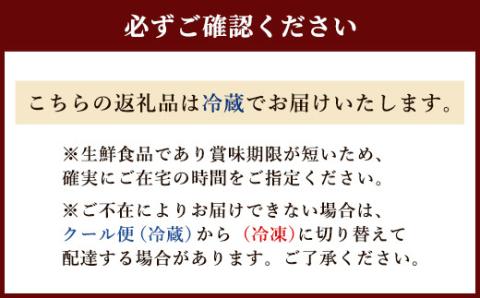 必ずご確認ください

こちらの返礼品は冷蔵でお届けいたします。

※生鮮食品であり賞味期限が短いため、確実にご在宅の時間をご指定ください。

※ご不在によりお届けできない場合は、クール便（冷蔵）から（冷凍）に切り替えて配達する場合があります。ご了承ください。